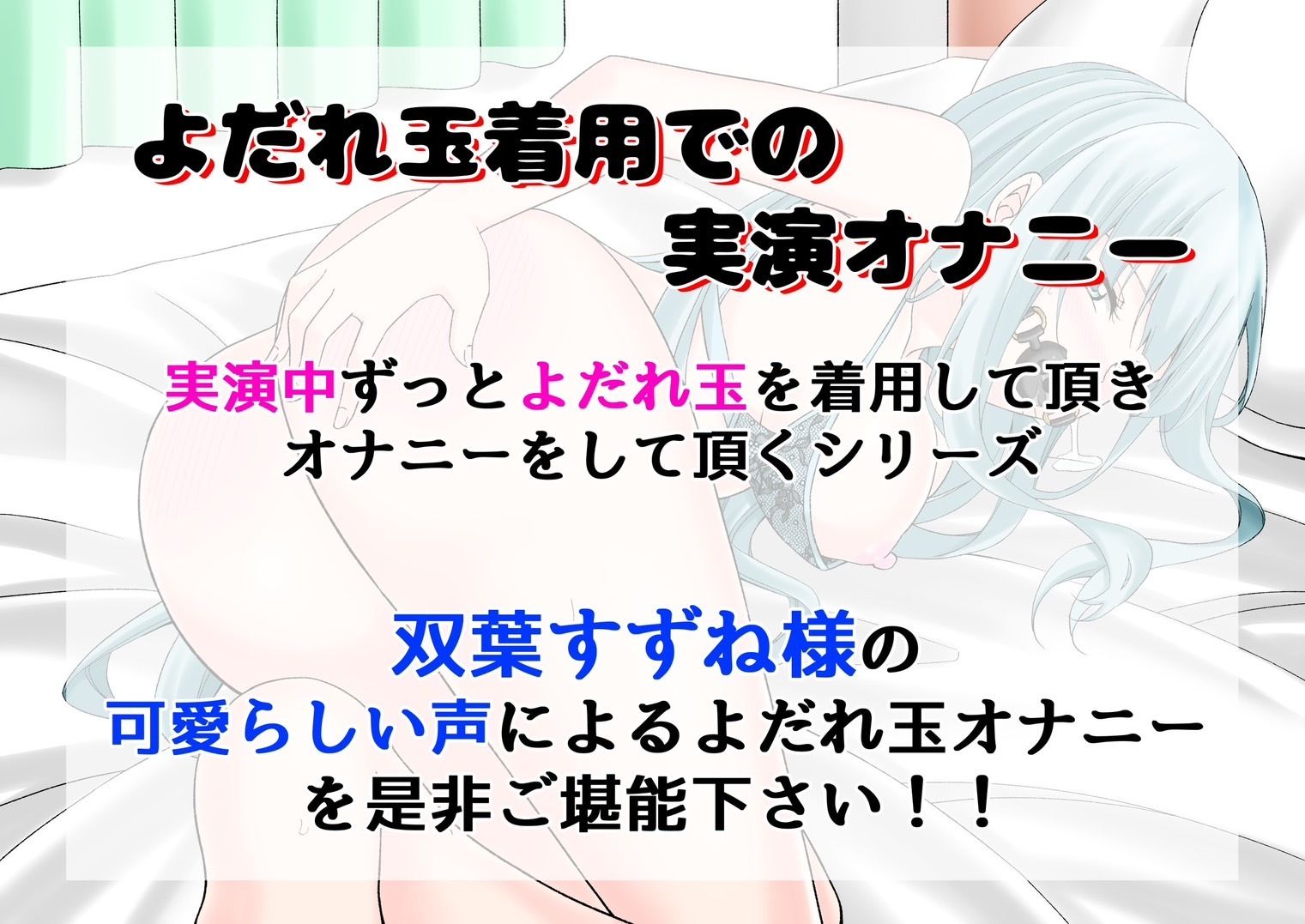 よだれ玉着用での
実演オナニー

実演中ずっとよだれ玉を着用して頂き
オナニーをして頂くシリーズ

双葉すずね様の
可愛らしい声によるよだれ玉オナニー
を是非ご堪能下さい！！